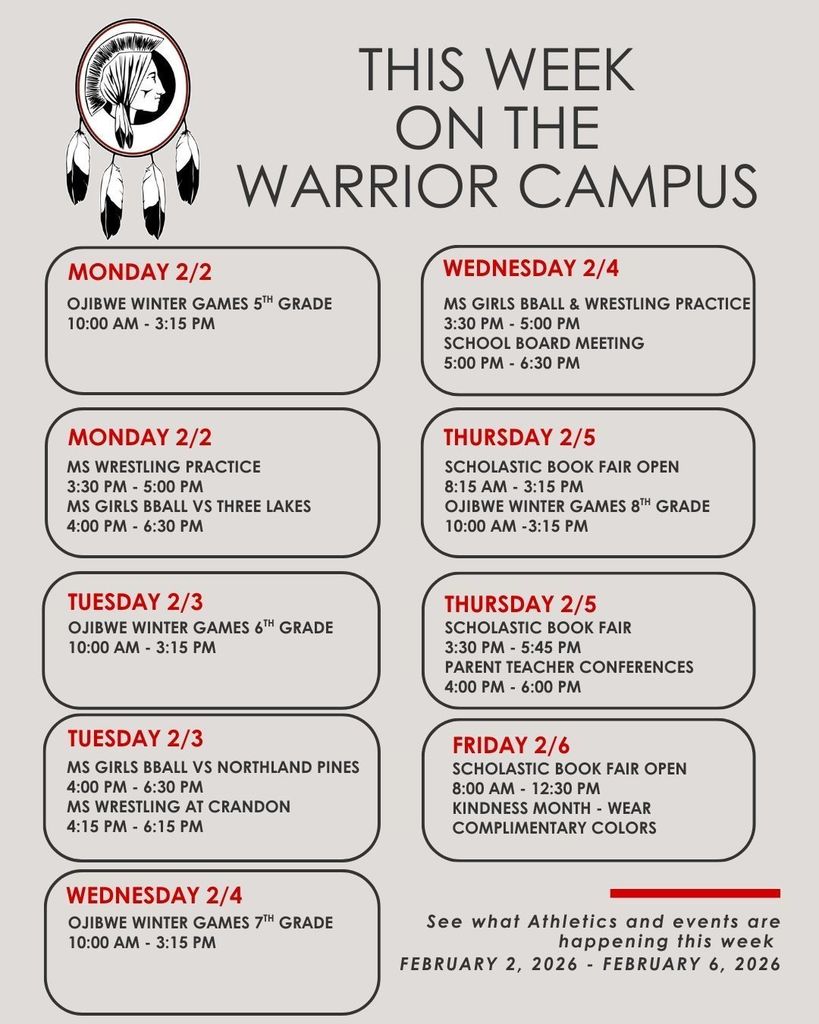 THIS WEEK ON THE WARRIOR CAMPUS

MONDAY 2/2
OJIBWE WINTER GAMES 5$^{TH}$ GRADE
10:00 AM - 3:15 PM

MONDAY 2/2
MS WRESTLING PRACTICE
3:30 PM - 5:00 PM
MS GIRLS BBALL VS THREE LAKES
4:00 PM - 6:30 PM

TUESDAY 2/3
OJIBWE WINTER GAMES 6$^{TH}$ GRADE
10:00 AM - 3:15 PM

TUESDAY 2/3
MS GIRLS BBALL VS NORTHLAND PINES
4:00 PM - 6:30 PM
MS WRESTLING AT CRANDON
4:15 PM - 6:15 PM

WEDNESDAY 2/4
OJIBWE WINTER GAMES 7$^{TH}$ GRADE
10:00 AM - 3:15 PM

WEDNESDAY 2/4
MS GIRLS BBALL & WRESTLING PRACTICE
3:30 PM - 5:00 PM
SCHOOL BOARD MEETING
5:00 PM - 6:30 PM

THURSDAY 2/5
SCHOLASTIC BOOK FAIR OPEN
8:15 AM - 3:15 PM
OJIBWE WINTER GAMES 8$^{TH}$ GRADE
10:00 AM -3:15 PM

THURSDAY 2/5
SCHOLASTIC BOOK FAIR
3:30 PM - 5:45 PM
PARENT TEACHER CONFERENCES
4:00 PM - 6:00 PM

FRIDAY 2/6
SCHOLASTIC BOOK FAIR OPEN
8:00 AM - 12:30 PM
KINDNESS MONTH - WEAR COMPLIMENTARY COLORS

See what Athletics and events are happening this week
FEBRUARY 2, 2026 - FEBRUARY 6, 2026